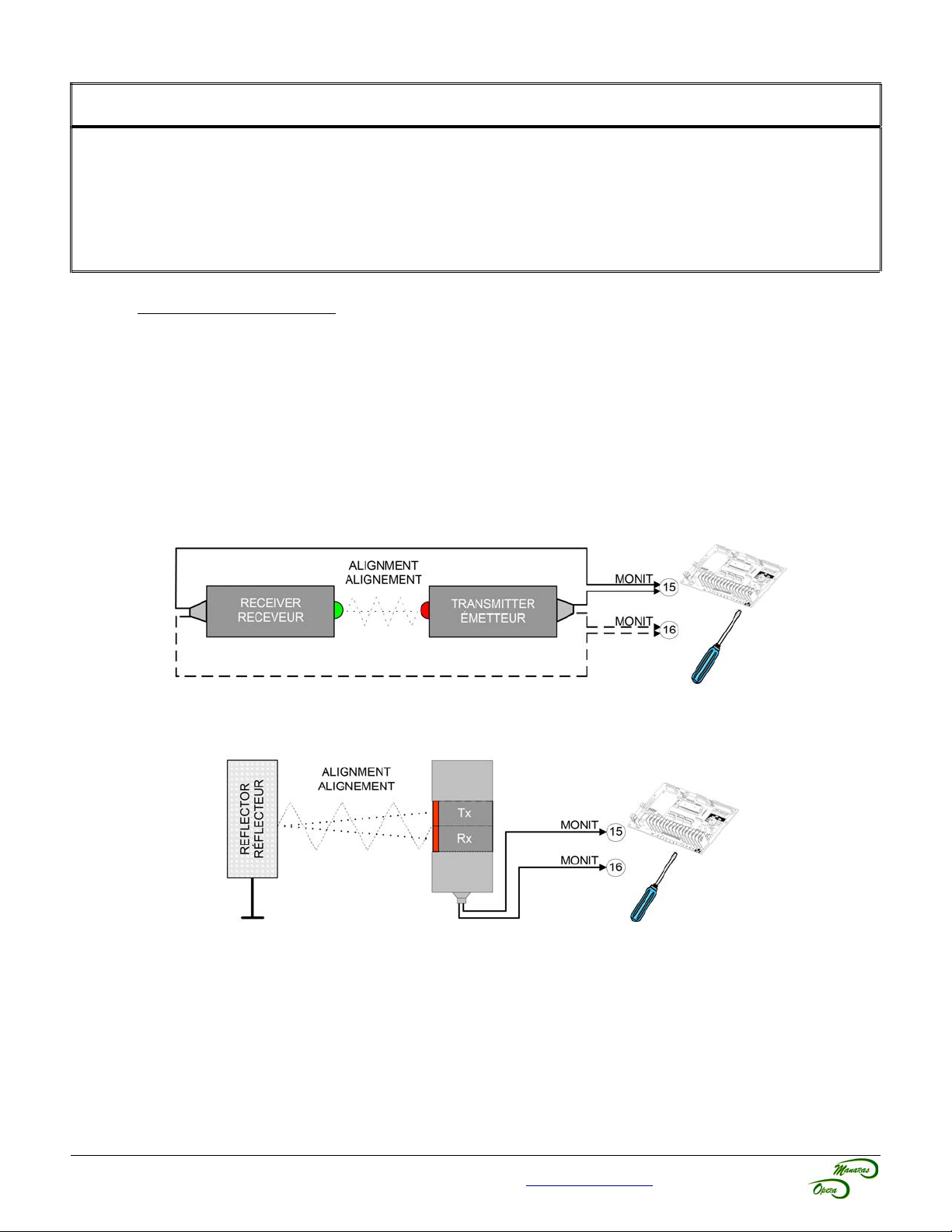 ALIGNMENT
ALIGNEMENT

RECEIVER
RECEVEUR

TRANSMITTER
ÉMETTEUR

MONIT
15

MONIT
16

REFLECTOR
RÉFLECTEUR

ALIGNMENT
ALIGNEMENT

Tx
Rx

MONIT
15

MONIT
16

Manaras
Opera